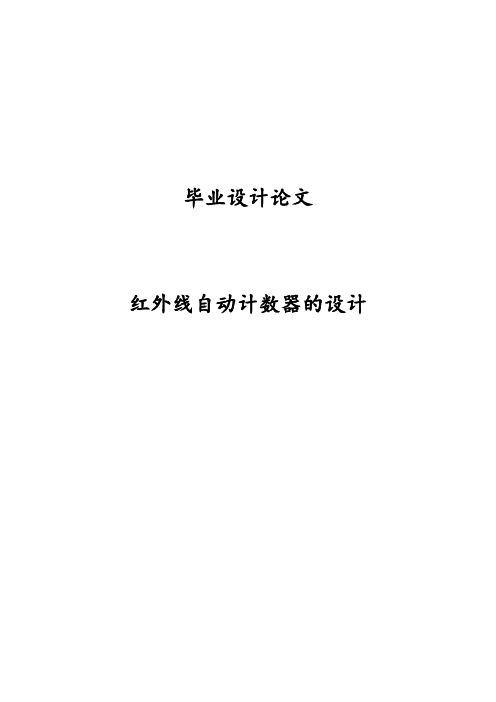 毕业设计论文

红外线自动计数器的设计